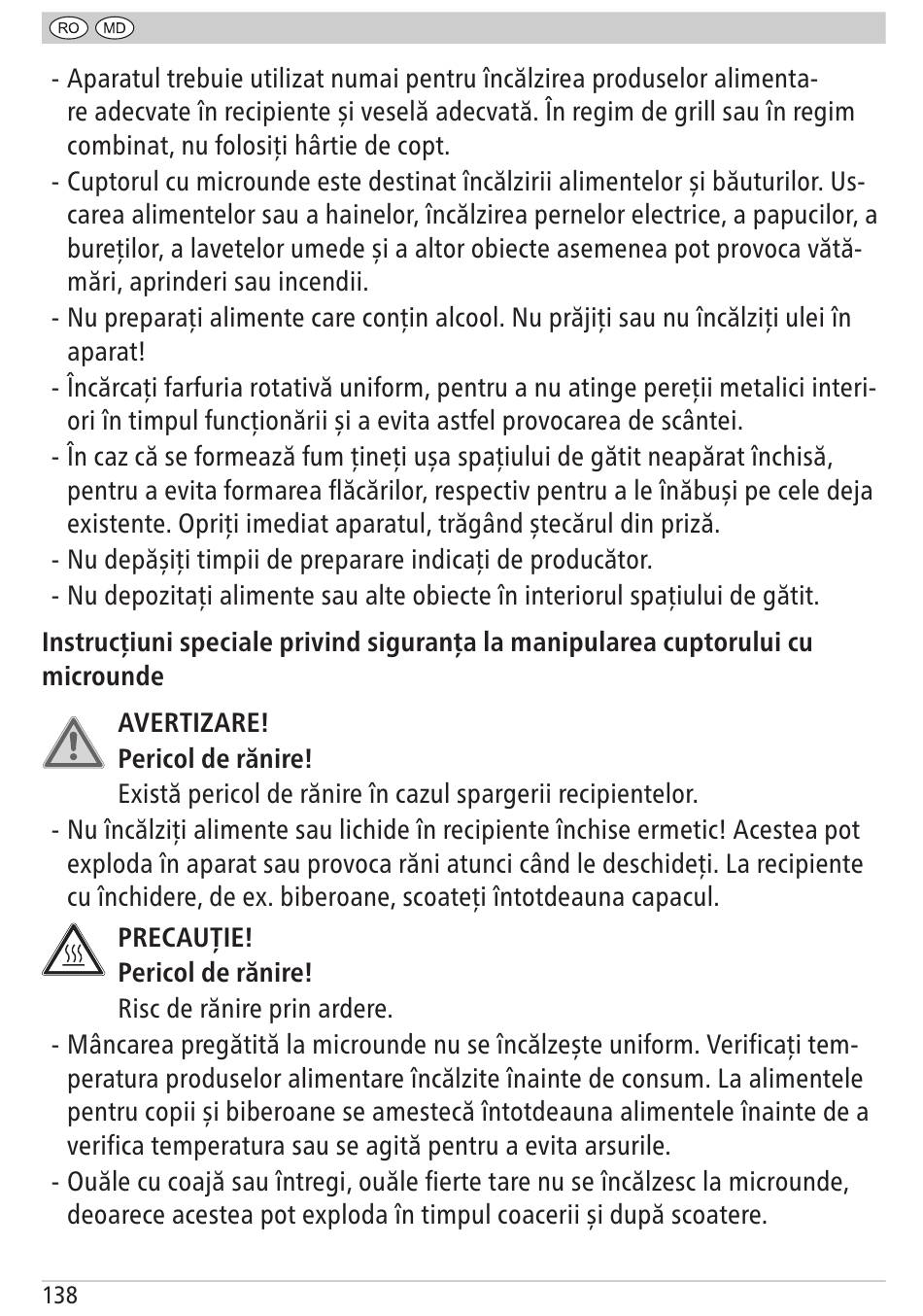 RO MD

- Aparatul trebuie utilizat numai pentru încălzirea produselor alimentare adecvate în recipiente și veselă adecvată. În regim de grill sau în regim combinat, nu folosiți hârtie de copt.
- Cuptorul cu microunde este destinat încălzirii alimentelor și băuturilor. Uscarea alimentelor sau a hainelor, încălzirea pernelor electrice, a papucilor, a bureților, a lavetelor umede și a altor obiecte asemenea pot provoca vătămări, aprinderi sau incendii.
- Nu preparați alimente care conțin alcool. Nu prăjiți sau nu încălziți ulei în aparat!
- Încărcați farfuria rotativă uniform, pentru a nu atinge pereții metalici interiori în timpul funcționării și a evita astfel provocarea de scântei.
- În caz că se formează fum țineți ușa spațiului de gătit neapărat închisă, pentru a evita formarea flăcărilor, respectiv pentru a le înăbuși pe cele deja existente. Opriți imediat aparatul, trăgând ștecărul din priză.
- Nu depășiți timpii de preparare indicați de producător.
- Nu depozitați alimente sau alte obiecte în interiorul spațiului de gătit.

Instrucțiuni speciale privind siguranța la manipularea cuptorului cu microunde

AVERTIZARE!
Pericol de rănire!
Există pericol de rănire în cazul spargerii recipientelor.
- Nu încălziți alimente sau lichide în recipiente închise ermetic! Acestea pot exploda în aparat sau provoca răni atunci când le deschideți. La recipiente cu închidere, de ex. biberoane, scoateți întotdeauna capacul.

PRECAUȚIE!
Pericol de rănire!
Risc de rănire prin ardere.
- Mâncarea pregătită la microunde nu se încălzește uniform. Verificați temperatura produselor alimentare încălzite înainte de consum. La alimentele pentru copii și biberoane se amestecă întotdeauna alimentele înainte de a verifica temperatura sau se agită pentru a evita arsurile.
- Ouăle cu coajă sau întregi, ouăle fierte tare nu se încălzesc la microunde, deoarece acestea pot exploda în timpul coacerii și după scoatere.

138